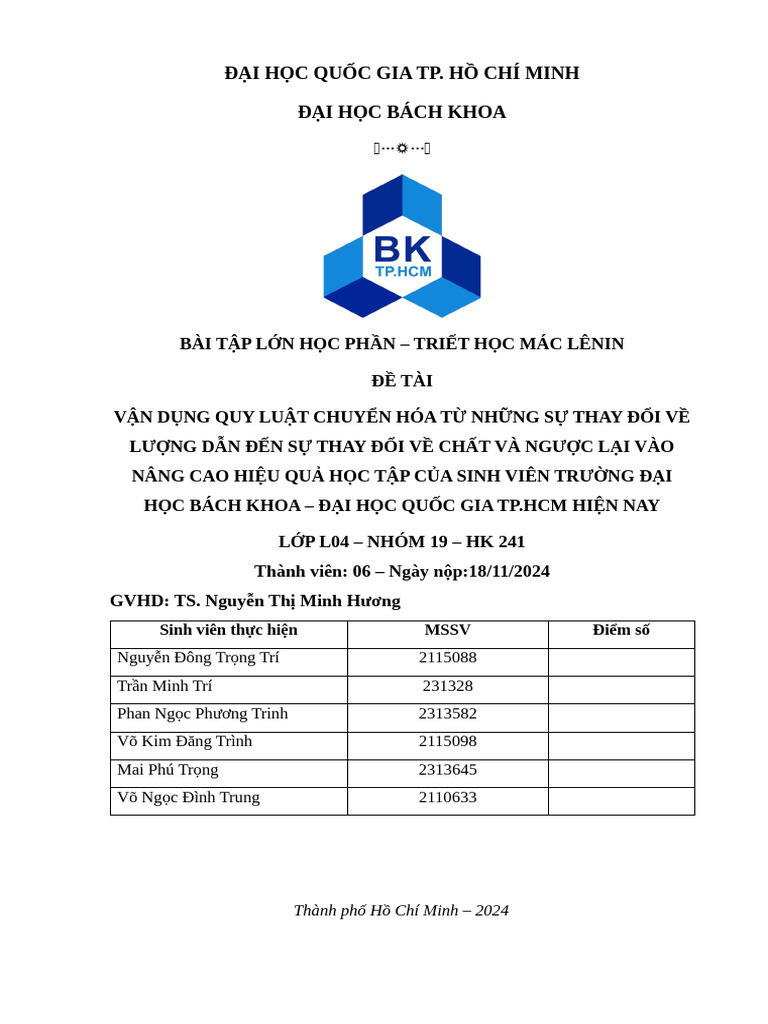 ĐẠI HỌC QUỐC GIA TP. HỒ CHÍ MINH

ĐẠI HỌC BÁCH KHOA

BK
TP.HCM

BÀI TẬP LỚN HỌC PHẦN – TRIẾT HỌC MÁC LÊNIN

ĐỀ TÀI

VẬN DỤNG QUY LUẬT CHUYỂN HÓA TỪ NHỮNG SỰ THAY ĐỔI VỀ LƯỢNG DẪN ĐẾN SỰ THAY ĐỔI VỀ CHẤT VÀ NGƯỢC LẠI VÀO NÂNG CAO HIỆU QUẢ HỌC TẬP CỦA SINH VIÊN TRƯỜNG ĐẠI HỌC BÁCH KHOA – ĐẠI HỌC QUỐC GIA TP.HCM HIỆN NAY

LỚP L04 – NHÓM 19 – HK 241

Thành viên: 06 – Ngày nộp:18/11/2024

GVHD: TS. Nguyễn Thị Minh Hương

| Sinh viên thực hiện | MSSV | Điểm số |
|---|---|---|
| Nguyễn Đông Trọng Trí | 2115088 | |
| Trần Minh Trí | 231328 | |
| Phan Ngọc Phương Trinh | 2313582 | |
| Võ Kim Đăng Trình | 2115098 | |
| Mai Phú Trọng | 2313645 | |
| Võ Ngọc Đình Trung | 2110633 | |

Thành phố Hồ Chí Minh – 2024